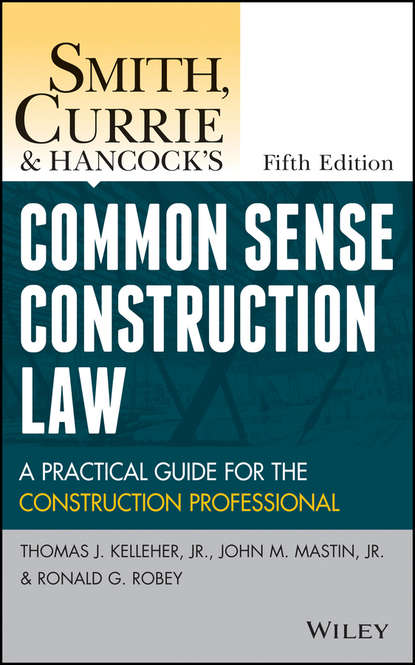 SMITH, CURRIE & HANCOCK'S

Fifth Edition

COMMON SENSE CONSTRUCTION LAW

A PRACTICAL GUIDE FOR THE CONSTRUCTION PROFESSIONAL

THOMAS J. KELLEHER, JR., JOHN M. MASTIN, JR. & RONALD G. ROBEY

WILEY